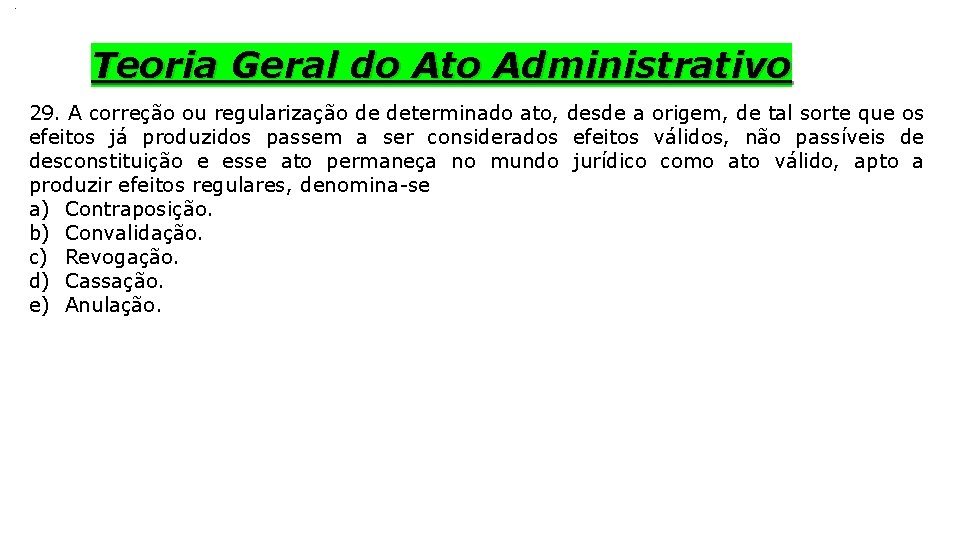 Teoria Geral do Ato Administrativo

29. A correção ou regularização de determinado ato, desde a origem, de tal sorte que os efeitos já produzidos passem a ser considerados efeitos válidos, não passíveis de desconstituição e esse ato permaneça no mundo jurídico como ato válido, apto a produzir efeitos regulares, denomina-se
a) Contraposição.
b) Convalidação.
c) Revogação.
d) Cassação.
e) Anulação.